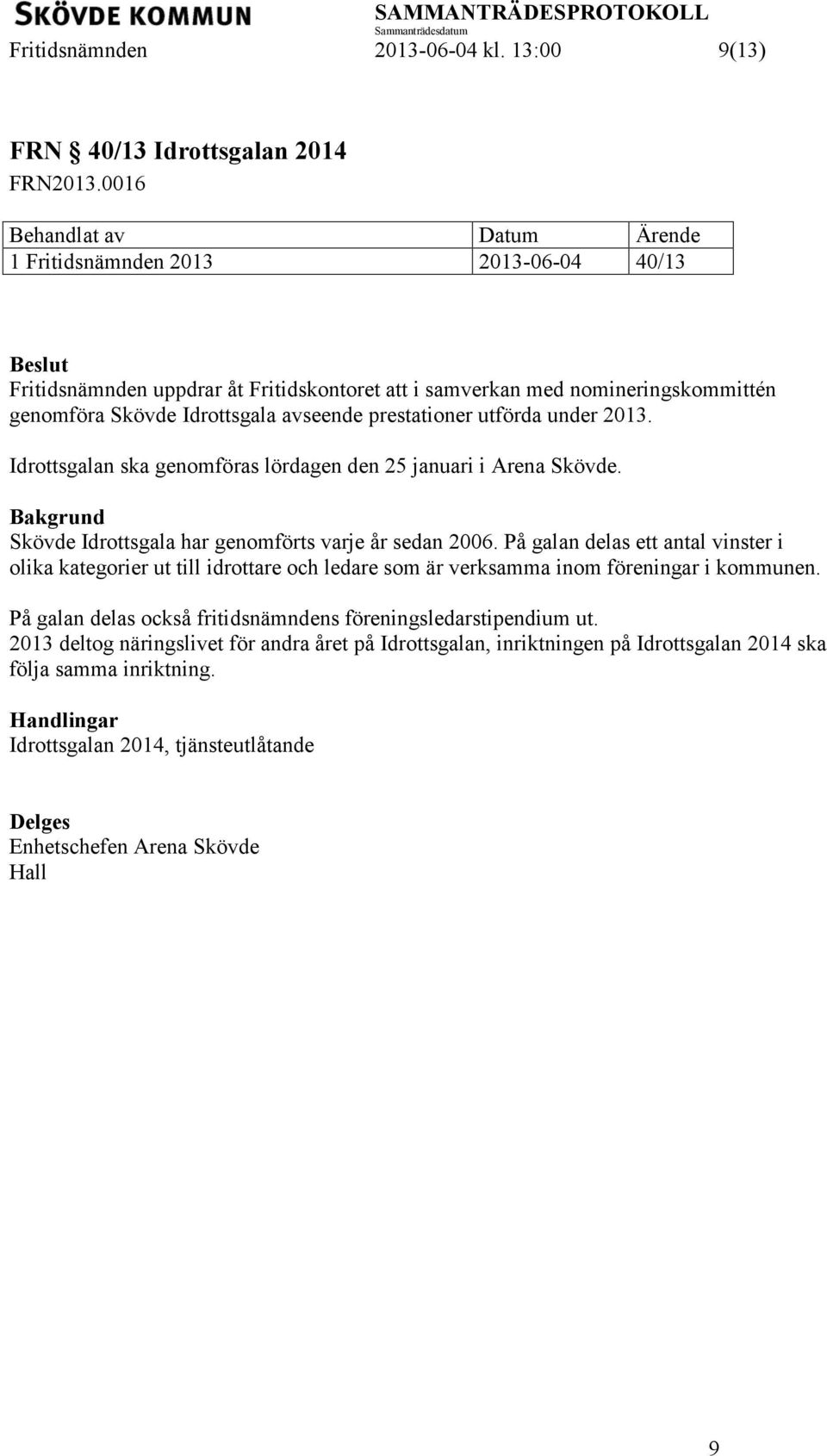 SKÖVDE KOMMUN

SAMMANTRÄDESPROTOKOLL
Sammanträdesdatum

Fritidsnämnden 2013-06-04 kl. 13:00 9(13)

FRN 40/13 Idrottsgalan 2014
FRN2013.0016

| Behandlat av | Datum | Ärende |
|---|---|---|
| 1 Fritidsnämnden 2013 | 2013-06-04 | 40/13 |

Beslut
Fritidsnämnden uppdrar åt Fritidskontoret att i samverkan med nomineringskommittén genomföra Skövde Idrottsgala avseende prestationer utförda under 2013.

Idrottsgalan ska genomföras lördagen den 25 januari i Arena Skövde.

Bakgrund
Skövde Idrottsgala har genomförts varje år sedan 2006. På galan delas ett antal vinster i olika kategorier ut till idrottare och ledare som är verksamma inom föreningar i kommunen.

På galan delas också fritidsnämndens föreningsledarstipendium ut.
2013 deltog näringslivet för andra året på Idrottsgalan, inriktningen på Idrottsgalan 2014 ska följa samma inriktning.

Handlingar
Idrottsgalan 2014, tjänsteutlåtande

Delges
Enhetschefen Arena Skövde
Hall

9